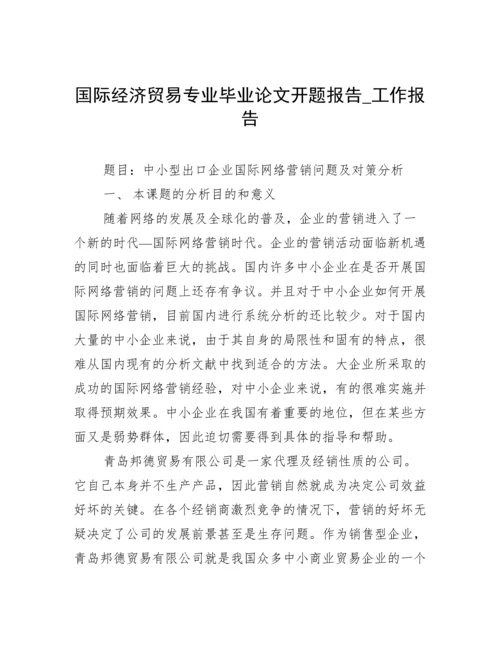 国际经济贸易专业毕业论文开题报告_工作报告

题目：中小型出口企业国际网络营销问题及对策分析

一、 本课题的分析目的和意义

随着网络的发展及全球化的普及，企业的营销进入了一个新的时代—国际网络营销时代。企业的营销活动面临新机遇的同时也面临着巨大的挑战。国内许多中小企业在是否开展国际网络营销的问题上还存有争议。并且对于中小企业如何开展国际网络营销，目前国内进行系统分析的还比较少。对于国内大量的中小企业来说，由于其自身的局限性和固有的特点，很难从国内现有的分析文献中找到适合的方法。大企业所采取的成功的国际网络营销经验，对中小企业来说，有的很难实施并取得预期效果。中小企业在我国有着重要的地位，但在某些方面又是弱势群体，因此迫切需要得到具体的指导和帮助。

青岛邦德贸易有限公司是一家代理及经销性质的公司。它自己本身并不生产产品，因此营销自然就成为决定公司效益好坏的关键。在各个经销商激烈竞争的情况下，营销的好坏无疑决定了公司的发展前景甚至是生存问题。作为销售型企业，青岛邦德贸易有限公司就是我国众多中小商业贸易企业的一个